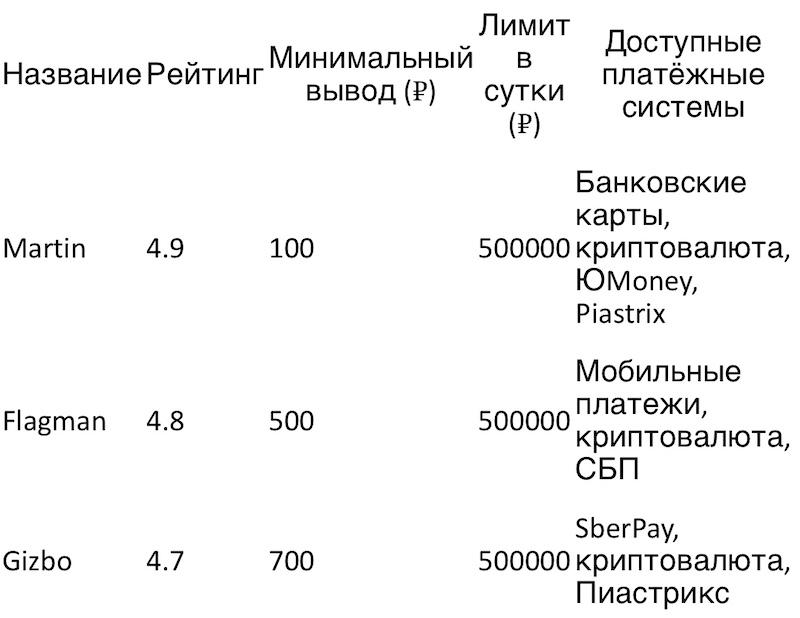 | Название | Рейтинг | Минимальный вывод (₽) | Лимит в сутки (₽) | Доступные платёжные системы |
|---|---|---|---|---|
| Martin | 4.9 | 100 | 500000 | Банковские карты, криптовалюта, ЮMoney, Piastrix |
| Flagman | 4.8 | 500 | 500000 | Мобильные платежи, криптовалюта, СБП |
| Gizbo | 4.7 | 700 | 500000 | SberPay, криптовалюта, Пиастрикс |